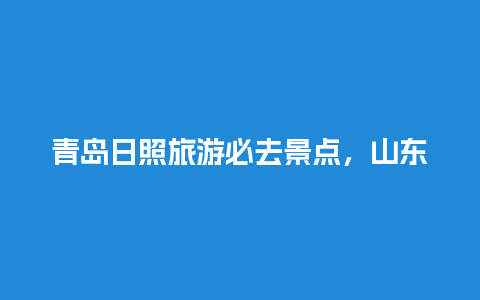 青岛日照旅游必去景点，山东